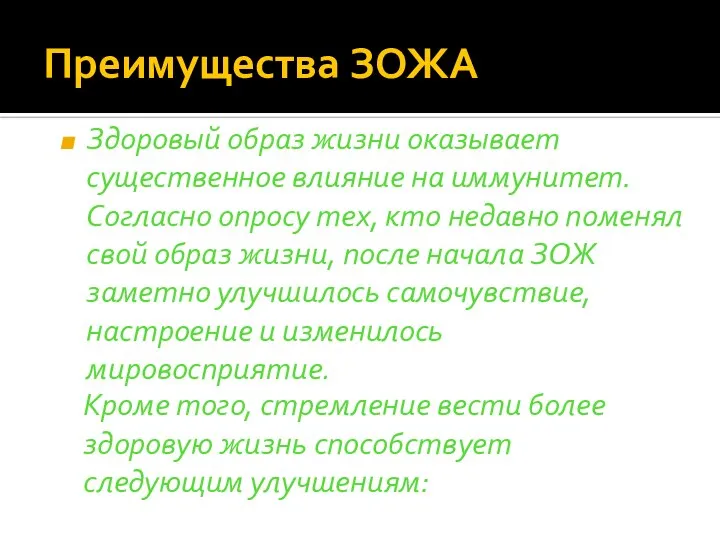 Преимущества ЗОЖА

Здоровый образ жизни оказывает существенное влияние на иммунитет. Согласно опросу тех, кто недавно поменял свой образ жизни, после начала ЗОЖ заметно улучшилось самочувствие, настроение и изменилось мировосприятие.
Кроме того, стремление вести более здоровую жизнь способствует следующим улучшениям: